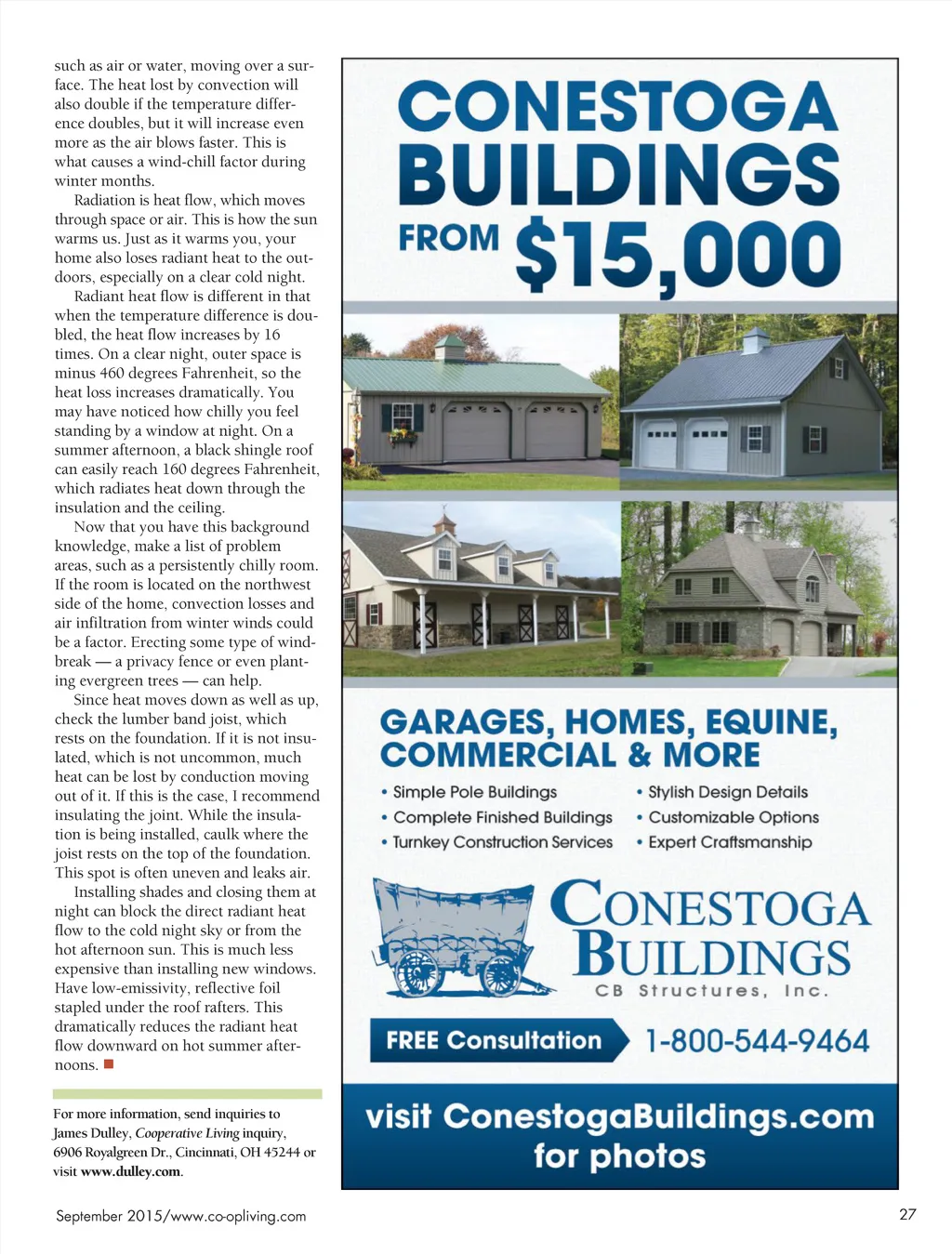 such as air or water, moving over a surface. The heat lost by convection will also double if the temperature difference doubles, but it will increase even more as the air blows faster. This is what causes a wind-chill factor during winter months.

Radiation is heat flow, which moves through space or air. This is how the sun warms us. Just as it warms you, your home also loses radiant heat to the outdoors, especially on a clear cold night.

Radiant heat flow is different in that when the temperature difference is doubled, the heat flow increases by 16 times. On a clear night, outer space is minus 460 degrees Fahrenheit, so the heat loss increases dramatically. You may have noticed how chilly you feel standing by a window at night. On a summer afternoon, a black shingle roof can easily reach 160 degrees Fahrenheit, which radiates heat down through the insulation and the ceiling.

Now that you have this background knowledge, make a list of problem areas, such as a persistently chilly room. If the room is located on the northwest side of the home, convection losses and air infiltration from winter winds could be a factor. Erecting some type of windbreak — a privacy fence or even planting evergreen trees — can help.

Since heat moves down as well as up, check the lumber band joist, which rests on the foundation. If it is not insulated, which is not uncommon, much heat can be lost by conduction moving out of it. If this is the case, I recommend insulating the joint. While the insulation is being installed, caulk where the joist rests on the top of the foundation. This spot is often uneven and leaks air.

Installing shades and closing them at night can block the direct radiant heat flow to the cold night sky or from the hot afternoon sun. This is much less expensive than installing new windows. Have low-emissivity, reflective foil stapled under the roof rafters. This dramatically reduces the radiant heat flow downward on hot summer afternoons.

For more information, send inquiries to James Dulley, Cooperative Living inquiry, 6906 Royalgreen Dr., Cincinnati, OH 45244 or visit www.dulley.com.

CONESTOGA BUILDINGS FROM $15,000

GARAGES, HOMES, EQUINE, COMMERCIAL & MORE

• Simple Pole Buildings
• Complete Finished Buildings
• Turnkey Construction Services
• Stylish Design Details
• Customizable Options
• Expert Craftsmanship

CONESTOGA BUILDINGS
CB Structures, Inc.

FREE Consultation 1-800-544-9464

visit ConestogaBuildings.com for photos

September 2015/www.co-opliving.com

27